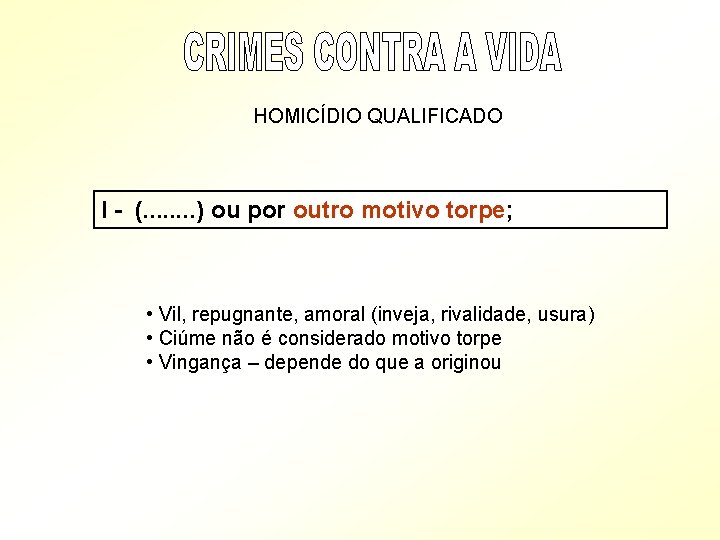 CRIMES CONTRA A VIDA

HOMICÍDIO QUALIFICADO

I - (........) ou por outro motivo torpe;

• Vil, repugnante, amoral (inveja, rivalidade, usura)
• Ciúme não é considerado motivo torpe
• Vingança – depende do que a originou